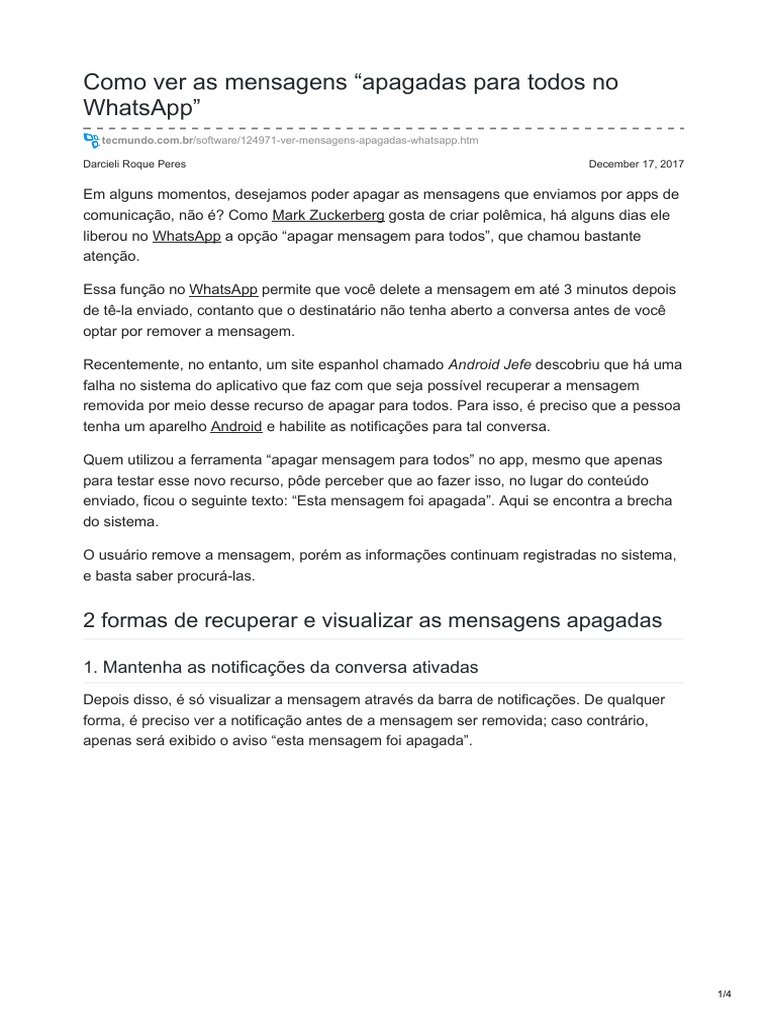 Como ver as mensagens “apagadas para todos no WhatsApp”

tecmundo.com.br/software/124971-ver-mensagens-apagadas-whatsapp.htm

Darcieli Roque Peres

December 17, 2017

Em alguns momentos, desejamos poder apagar as mensagens que enviamos por apps de comunicação, não é? Como Mark Zuckerberg gosta de criar polêmica, há alguns dias ele liberou no WhatsApp a opção “apagar mensagem para todos”, que chamou bastante atenção.

Essa função no WhatsApp permite que você delete a mensagem em até 3 minutos depois de tê-la enviado, contanto que o destinatário não tenha aberto a conversa antes de você optar por remover a mensagem.

Recentemente, no entanto, um site espanhol chamado Android Jefe descobriu que há uma falha no sistema do aplicativo que faz com que seja possível recuperar a mensagem removida por meio desse recurso de apagar para todos. Para isso, é preciso que a pessoa tenha um aparelho Android e habilite as notificações para tal conversa.

Quem utilizou a ferramenta “apagar mensagem para todos” no app, mesmo que apenas para testar esse novo recurso, pôde perceber que ao fazer isso, no lugar do conteúdo enviado, ficou o seguinte texto: “Esta mensagem foi apagada”. Aqui se encontra a brecha do sistema.

O usuário remove a mensagem, porém as informações continuam registradas no sistema, e basta saber procurá-las.

2 formas de recuperar e visualizar as mensagens apagadas

1. Mantenha as notificações da conversa ativadas

Depois disso, é só visualizar a mensagem através da barra de notificações. De qualquer forma, é preciso ver a notificação antes de a mensagem ser removida; caso contrário, apenas será exibido o aviso “esta mensagem foi apagada”.

1/4